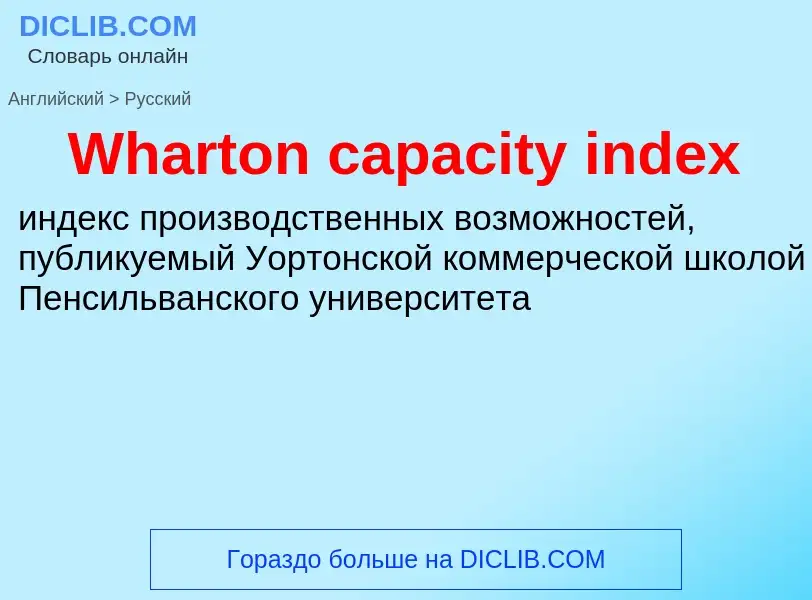 DICLIB.COM
Словарь онлайн

Английский > Русский

Wharton capacity index

индекс производственных возможностей, публикуемый Уортонской коммерческой школой Пенсильванского университета

Гораздо больше на DICLIB.COM